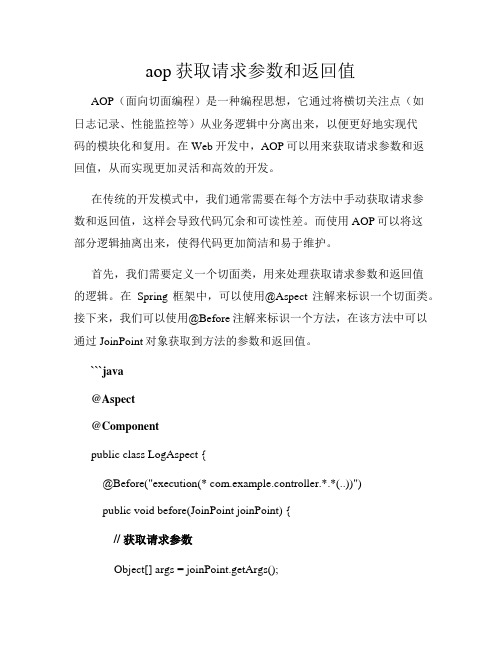 aop 获取请求参数和返回值

AOP（面向切面编程）是一种编程思想，它通过将横切关注点（如日志记录、性能监控等）从业务逻辑中分离出来，以便更好地实现代码的模块化和复用。在 Web 开发中，AOP 可以用来获取请求参数和返回值，从而实现更加灵活和高效的开发。

在传统的开发模式中，我们通常需要在每个方法中手动获取请求参数和返回值，这样会导致代码冗余和可读性差。而使用 AOP 可以将这部分逻辑抽离出来，使得代码更加简洁和易于维护。

首先，我们需要定义一个切面类，用来处理获取请求参数和返回值的逻辑。在 Spring 框架中，可以使用@Aspect 注解来标识一个切面类。接下来，我们可以使用@Before 注解来标识一个方法，在该方法中可以通过 JoinPoint 对象获取到方法的参数和返回值。

```java

@Aspect

@Component

public class LogAspect {

@Before("execution(* com.example.controller.*.*(..))")

public void before(JoinPoint joinPoint) {

// 获取请求参数

Object[] args = joinPoint.getArgs();